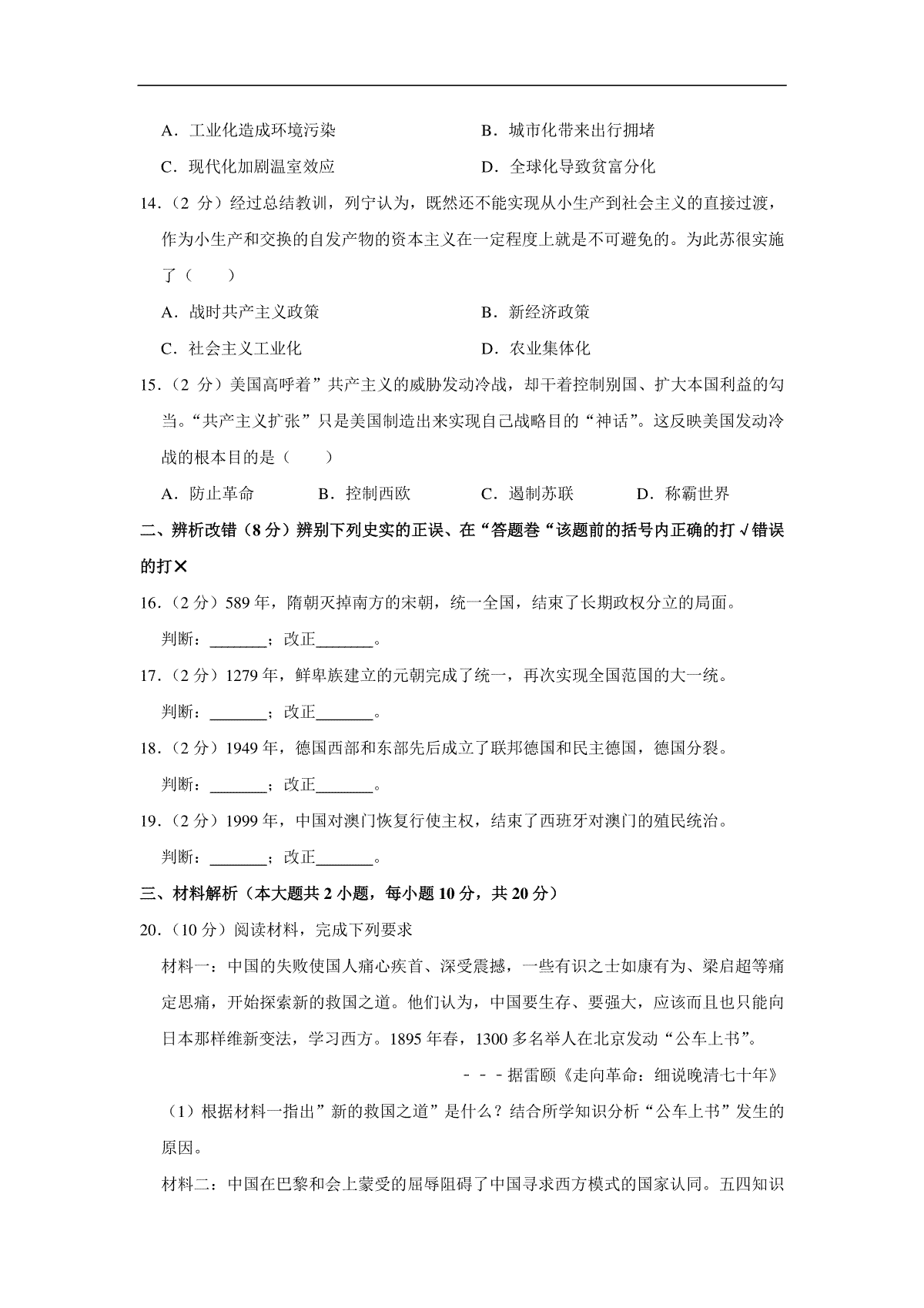 A．工业化造成环境污染

B．城市化带来出行拥堵

C．现代化加剧温室效应

D．全球化导致贫富分化

14.（2 分）经过总结教训，列宁认为，既然还不能实现从小生产到社会主义的直接过渡，作为小生产和交换的自发产物的资本主义在一定程度上就是不可避免的。为此苏很实施了（　　）

A．战时共产主义政策

B．新经济政策

C．社会主义工业化

D．农业集体化

15.（2 分）美国高呼着”共产主义的威胁发动冷战，却干着控制别国、扩大本国利益的勾当。“共产主义扩张”只是美国制造出来实现自己战略目的“神话”。这反映美国发动冷战的根本目的是（　　）

A．防止革命　　B．控制西欧　　C．遏制苏联　　D．称霸世界

二、辨析改错（8 分）辨别下列史实的正误、在“答题卷“该题前的括号内正确的打√错误的打✕

16.（2 分）589 年，隋朝灭掉南方的宋朝，统一全国，结束了长期政权分立的局面。

判断：_______；改正_______。

17.（2 分）1279 年，鲜卑族建立的元朝完成了统一，再次实现全国范国的大一统。

判断：_______；改正_______。

18.（2 分）1949 年，德国西部和东部先后成立了联邦德国和民主德国，德国分裂。

判断：_______；改正_______。

19.（2 分）1999 年，中国对澳门恢复行使主权，结束了西班牙对澳门的殖民统治。

判断：_______；改正_______。

三、材料解析（本大题共 2 小题，每小题 10 分，共 20 分）

20.（10 分）阅读材料，完成下列要求

材料一：中国的失败使国人痛心疾首、深受震撼，一些有识之士如康有为、梁启超等痛定思痛，开始探索新的救国之道。他们认为，中国要生存、要强大，应该而且也只能向日本那样维新变法，学习西方。1895 年春，1300 多名举人在北京发动“公车上书”。

－－－据雷颐《走向革命：细说晚清七十年》

（1）根据材料一指出”新的救国之道”是什么？结合所学知识分析“公车上书”发生的原因。

材料二：中国在巴黎和会上蒙受的屈辱阻碍了中国寻求西方模式的国家认同。五四知识